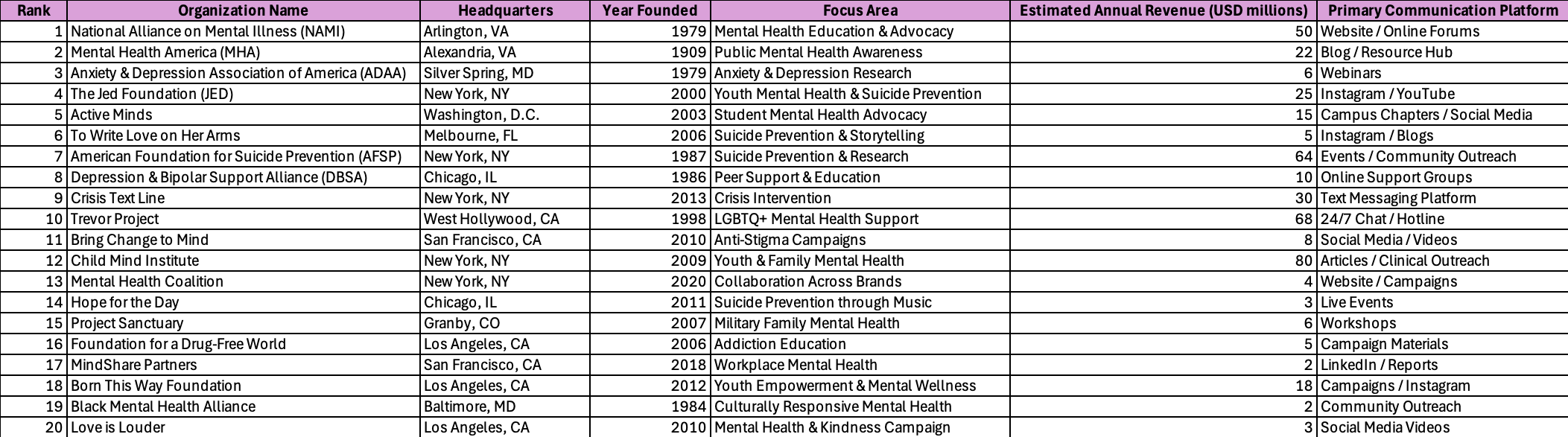 | Rank | Organization Name | Headquarters | Year Founded | Focus Area | Estimated Annual Revenue (USD millions) | Primary Communication Platform |
|---|---|---|---|---|---|---|
| 1 | National Alliance on Mental Illness (NAMI) | Arlington, VA | 1979 | Mental Health Education & Advocacy | 50 | Website / Online Forums |
| 2 | Mental Health America (MHA) | Alexandria, VA | 1909 | Public Mental Health Awareness | 22 | Blog / Resource Hub |
| 3 | Anxiety & Depression Association of America (ADAA) | Silver Spring, MD | 1979 | Anxiety & Depression Research | 6 | Webinars |
| 4 | The Jed Foundation (JED) | New York, NY | 2000 | Youth Mental Health & Suicide Prevention | 25 | Instagram / YouTube |
| 5 | Active Minds | Washington, D.C. | 2003 | Student Mental Health Advocacy | 15 | Campus Chapters / Social Media |
| 6 | To Write Love on Her Arms | Melbourne, FL | 2006 | Suicide Prevention & Storytelling | 5 | Instagram / Blogs |
| 7 | American Foundation for Suicide Prevention (AFSP) | New York, NY | 1987 | Suicide Prevention & Research | 64 | Events / Community Outreach |
| 8 | Depression & Bipolar Support Alliance (DBSA) | Chicago, IL | 1986 | Peer Support & Education | 10 | Online Support Groups |
| 9 | Crisis Text Line | New York, NY | 2013 | Crisis Intervention | 30 | Text Messaging Platform |
| 10 | Trevor Project | West Hollywood, CA | 1998 | LGBTQ+ Mental Health Support | 68 | 24/7 Chat / Hotline |
| 11 | Bring Change to Mind | San Francisco, CA | 2010 | Anti-Stigma Campaigns | 8 | Social Media / Videos |
| 12 | Child Mind Institute | New York, NY | 2009 | Youth & Family Mental Health | 80 | Articles / Clinical Outreach |
| 13 | Mental Health Coalition | New York, NY | 2020 | Collaboration Across Brands | 4 | Website / Campaigns |
| 14 | Hope for the Day | Chicago, IL | 2011 | Suicide Prevention through Music | 3 | Live Events |
| 15 | Project Sanctuary | Granby, CO | 2007 | Military Family Mental Health | 6 | Workshops |
| 16 | Foundation for a Drug-Free World | Los Angeles, CA | 2006 | Addiction Education | 5 | Campaign Materials |
| 17 | MindShare Partners | San Francisco, CA | 2018 | Workplace Mental Health | 2 | LinkedIn / Reports |
| 18 | Born This Way Foundation | Los Angeles, CA | 2012 | Youth Empowerment & Mental Wellness | 18 | Campaigns / Instagram |
| 19 | Black Mental Health Alliance | Baltimore, MD | 1984 | Culturally Responsive Mental Health | 2 | Community Outreach |
| 20 | Love is Louder | Los Angeles, CA | 2010 | Mental Health & Kindness Campaign | 3 | Social Media Videos |